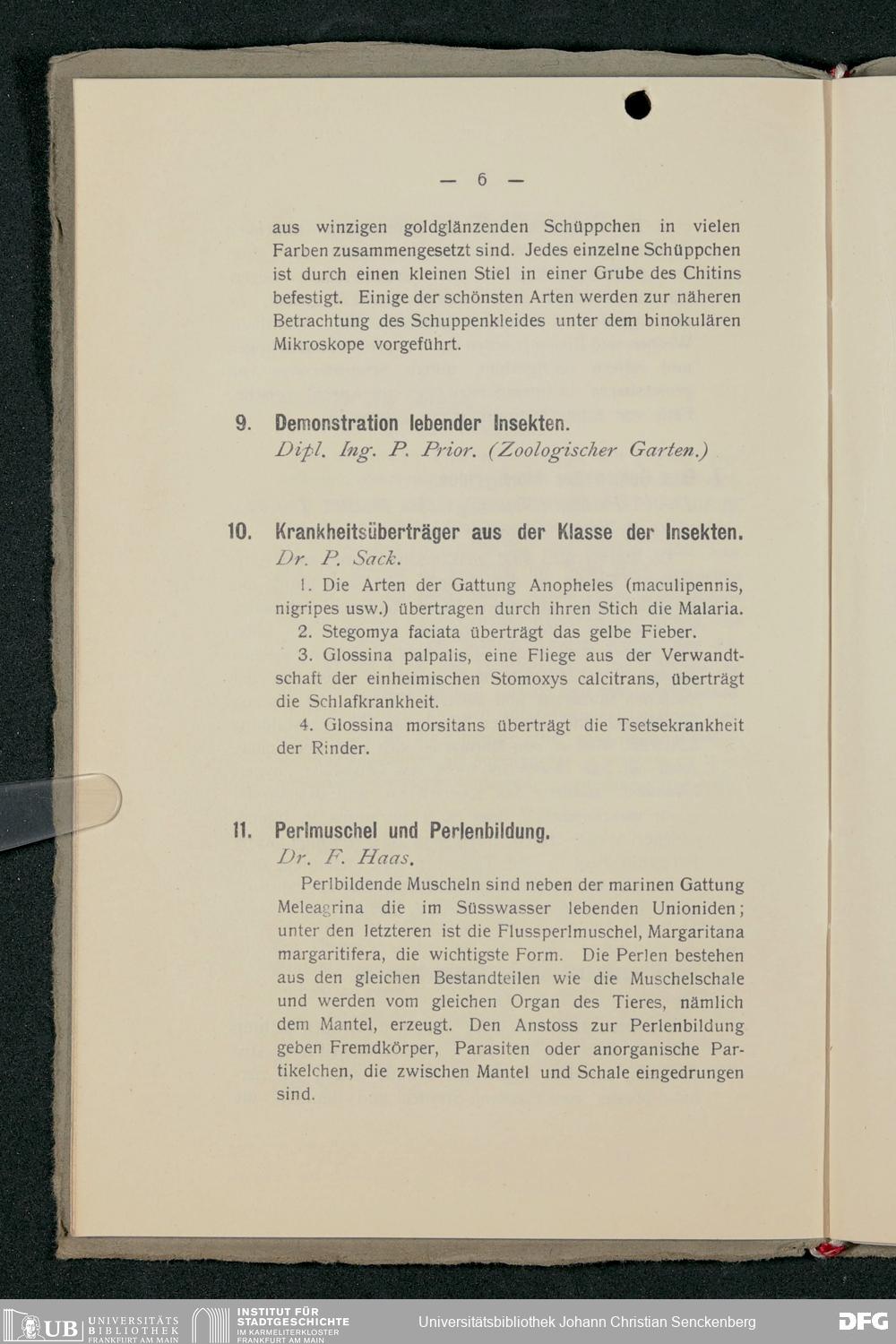 — 6 —

aus winzigen goldglänzenden Schüppchen in vielen Farben zusammengesetzt sind. Jedes einzelne Schüppchen ist durch einen kleinen Stiel in einer Grube des Chitins befestigt. Einige der schönsten Arten werden zur näheren Betrachtung des Schuppenkleides unter dem binokulären Mikroskope vorgeführt.

9. Demonstration lebender Insekten.
Dipl. Ing. P. Prior. (Zoologischer Garten.)

10. Krankheitsüberträger aus der Klasse der Insekten.
Dr. P. Sack.

1. Die Arten der Gattung Anopheles (maculipennis, nigripes usw.) übertragen durch ihren Stich die Malaria.

2. Stegomya faciata überträgt das gelbe Fieber.

3. Glossina palpalis, eine Fliege aus der Verwandtschaft der einheimischen Stomoxys calcitrans, überträgt die Schlafkrankheit.

4. Glossina morsitans überträgt die Tsetsekrankheit der Rinder.

11. Perlmuschel und Perlenbildung.
Dr. F. Haas.

Perlbildende Muscheln sind neben der marinen Gattung Meleagrina die im Süsswasser lebenden Unioniden; unter den letzteren ist die Flussperlmuschel, Margaritana margaritifera, die wichtigste Form. Die Perlen bestehen aus den gleichen Bestandteilen wie die Muschelschale und werden vom gleichen Organ des Tieres, nämlich dem Mantel, erzeugt. Den Anstoss zur Perlenbildung geben Fremdkörper, Parasiten oder anorganische Partikelchen, die zwischen Mantel und Schale eingedrungen sind.

UB UNIVERSITÄTS BIBLIOTHEK FRANKFURT AM MAIN   INSTITUT FÜR STADTGESCHICHTE IM KARMELITERKLOSTER FRANKFURT AM MAIN   Universitätsbibliothek Johann Christian Senckenberg   DFG